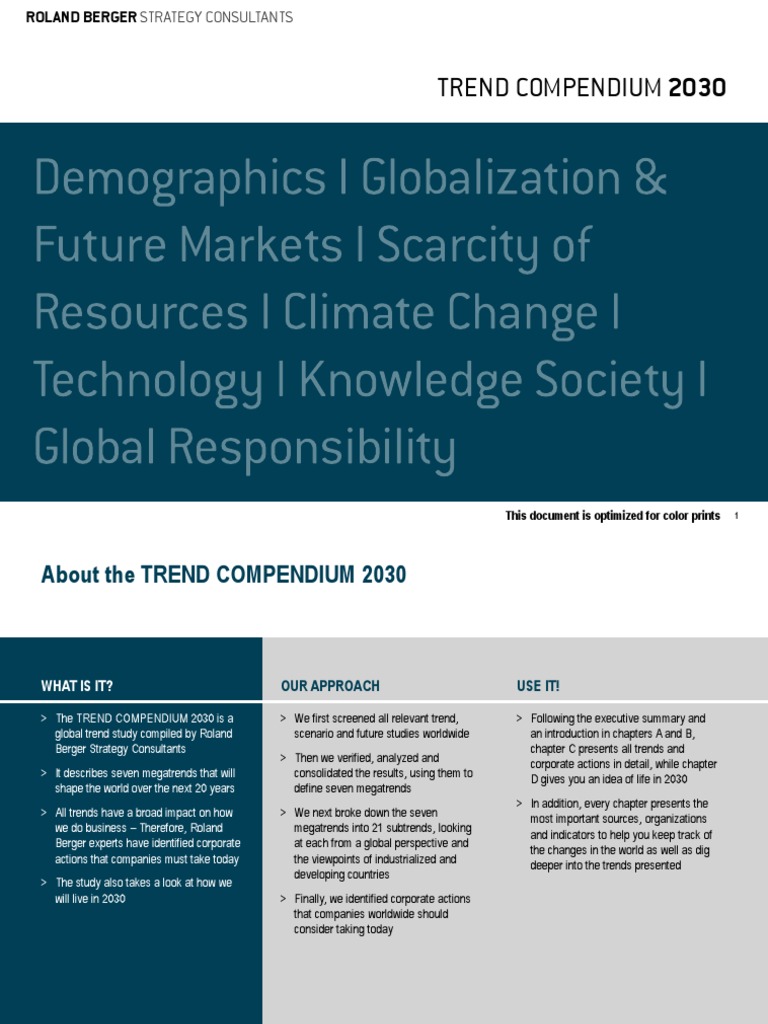 ROLAND BERGER STRATEGY CONSULTANTS

TREND COMPENDIUM 2030

Demographics I Globalization & Future Markets I Scarcity of Resources I Climate Change I Technology I Knowledge Society I Global Responsibility

This document is optimized for color prints 1

About the TREND COMPENDIUM 2030

WHAT IS IT?

> The TREND COMPENDIUM 2030 is a global trend study compiled by Roland Berger Strategy Consultants

> It describes seven megatrends that will shape the world over the next 20 years

> All trends have a broad impact on how we do business – Therefore, Roland Berger experts have identified corporate actions that companies must take today

> The study also takes a look at how we will live in 2030

OUR APPROACH

> We first screened all relevant trend, scenario and future studies worldwide

> Then we verified, analyzed and consolidated the results, using them to define seven megatrends

> We next broke down the seven megatrends into 21 subtrends, looking at each from a global perspective and the viewpoints of industrialized and developing countries

> Finally, we identified corporate actions that companies worldwide should consider taking today

USE IT!

> Following the executive summary and an introduction in chapters A and B, chapter C presents all trends and corporate actions in detail, while chapter D gives you an idea of life in 2030

> In addition, every chapter presents the most important sources, organizations and indicators to help you keep track of the changes in the world as well as dig deeper into the trends presented